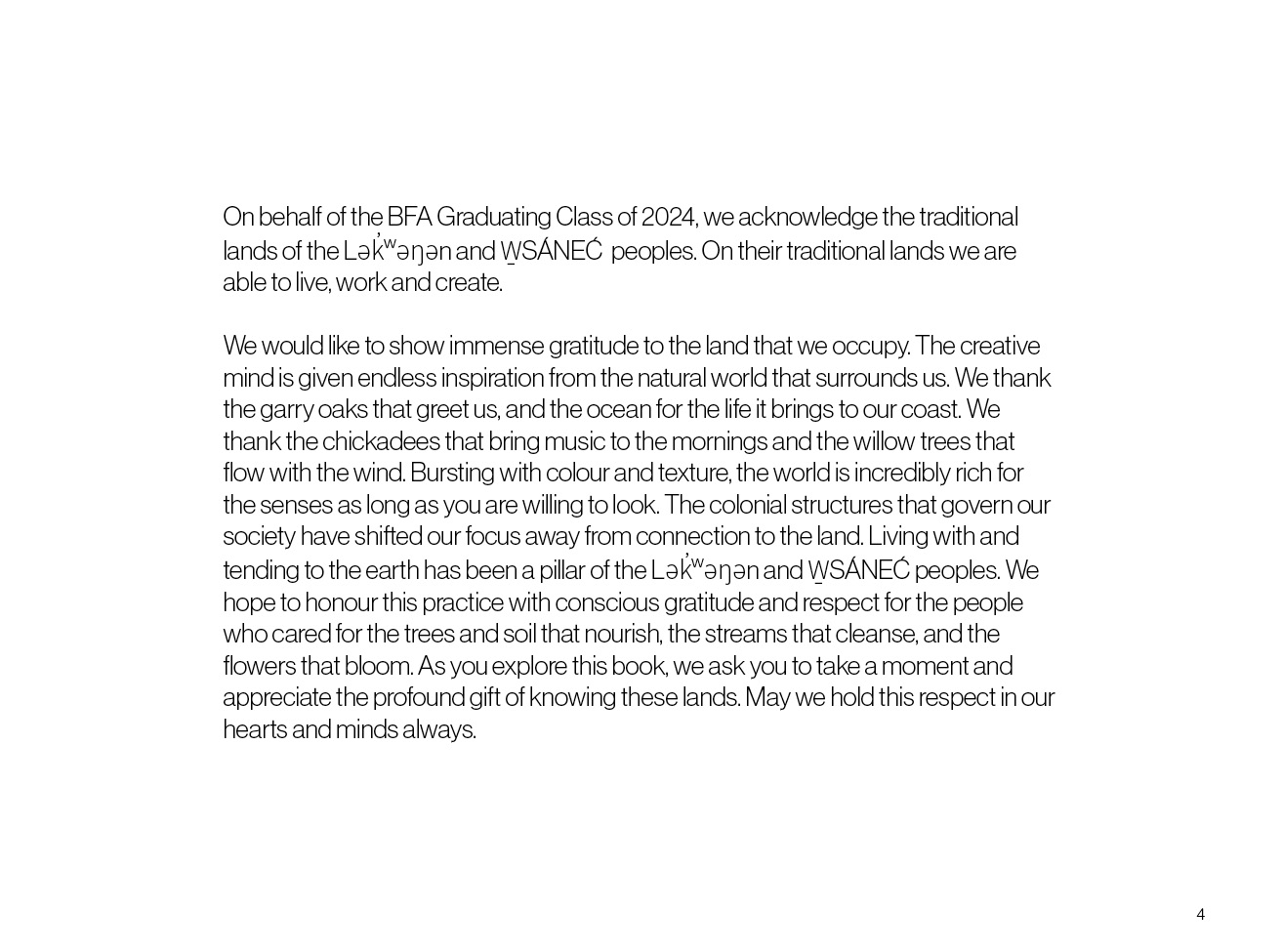 On behalf of the BFA Graduating Class of 2024, we acknowledge the traditional lands of the Lək̓ʷəŋən and W̱SÁNEĆ peoples. On their traditional lands we are able to live, work and create.

We would like to show immense gratitude to the land that we occupy. The creative mind is given endless inspiration from the natural world that surrounds us. We thank the garry oaks that greet us, and the ocean for the life it brings to our coast. We thank the chickadees that bring music to the mornings and the willow trees that flow with the wind. Bursting with colour and texture, the world is incredibly rich for the senses as long as you are willing to look. The colonial structures that govern our society have shifted our focus away from connection to the land. Living with and tending to the earth has been a pillar of the Lək̓ʷəŋən and W̱SÁNEĆ peoples. We hope to honour this practice with conscious gratitude and respect for the people who cared for the trees and soil that nourish, the streams that cleanse, and the flowers that bloom. As you explore this book, we ask you to take a moment and appreciate the profound gift of knowing these lands. May we hold this respect in our hearts and minds always.

4